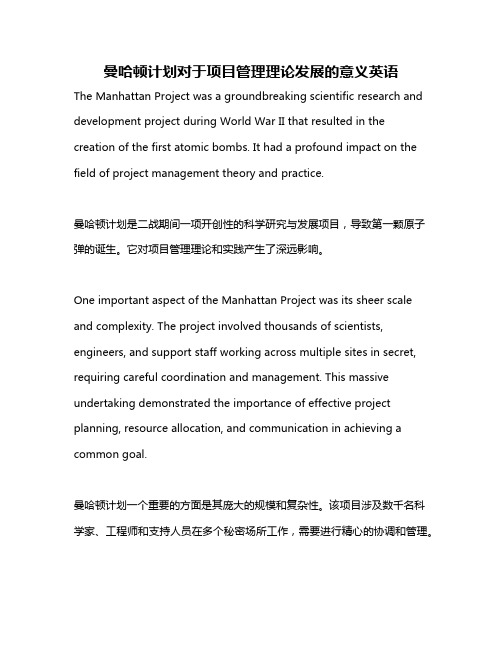 曼哈顿计划对于项目管理理论发展的意义英语

The Manhattan Project was a groundbreaking scientific research and development project during World War II that resulted in the creation of the first atomic bombs. It had a profound impact on the field of project management theory and practice.

曼哈顿计划是二战期间一项开创性的科学研究与发展项目，导致第一颗原子弹的诞生。它对项目管理理论和实践产生了深远影响。

One important aspect of the Manhattan Project was its sheer scale and complexity. The project involved thousands of scientists, engineers, and support staff working across multiple sites in secret, requiring careful coordination and management. This massive undertaking demonstrated the importance of effective project planning, resource allocation, and communication in achieving a common goal.

曼哈顿计划一个重要的方面是其庞大的规模和复杂性。该项目涉及数千名科学家、工程师和支持人员在多个秘密场所工作，需要进行精心的协调和管理。